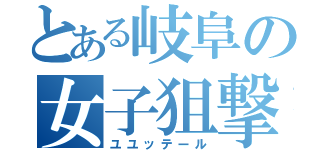 とある岐阜の女子狙撃

ユユッテール